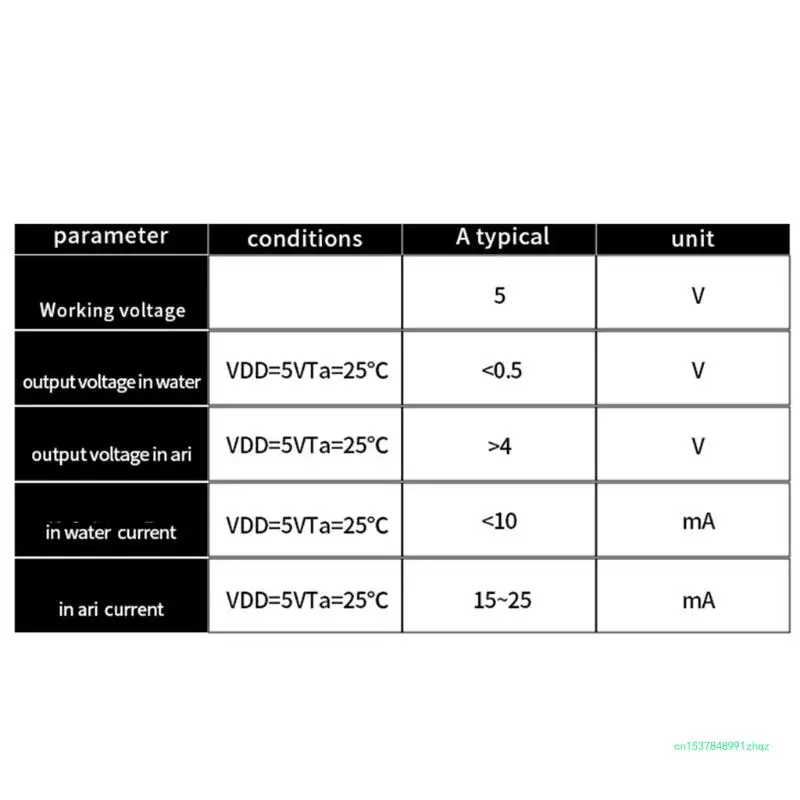 | parameter | conditions | A typical | unit |
|---|---|---|---|
| Working voltage | | 5 | V |
| output voltage in water | VDD=5VTa=25°C | <0.5 | V |
| output voltage in ari | VDD=5VTa=25°C | >4 | V |
| in water current | VDD=5VTa=25°C | <10 | mA |
| in ari current | VDD=5VTa=25°C | 15~25 | mA |

cn1537848991zhqz